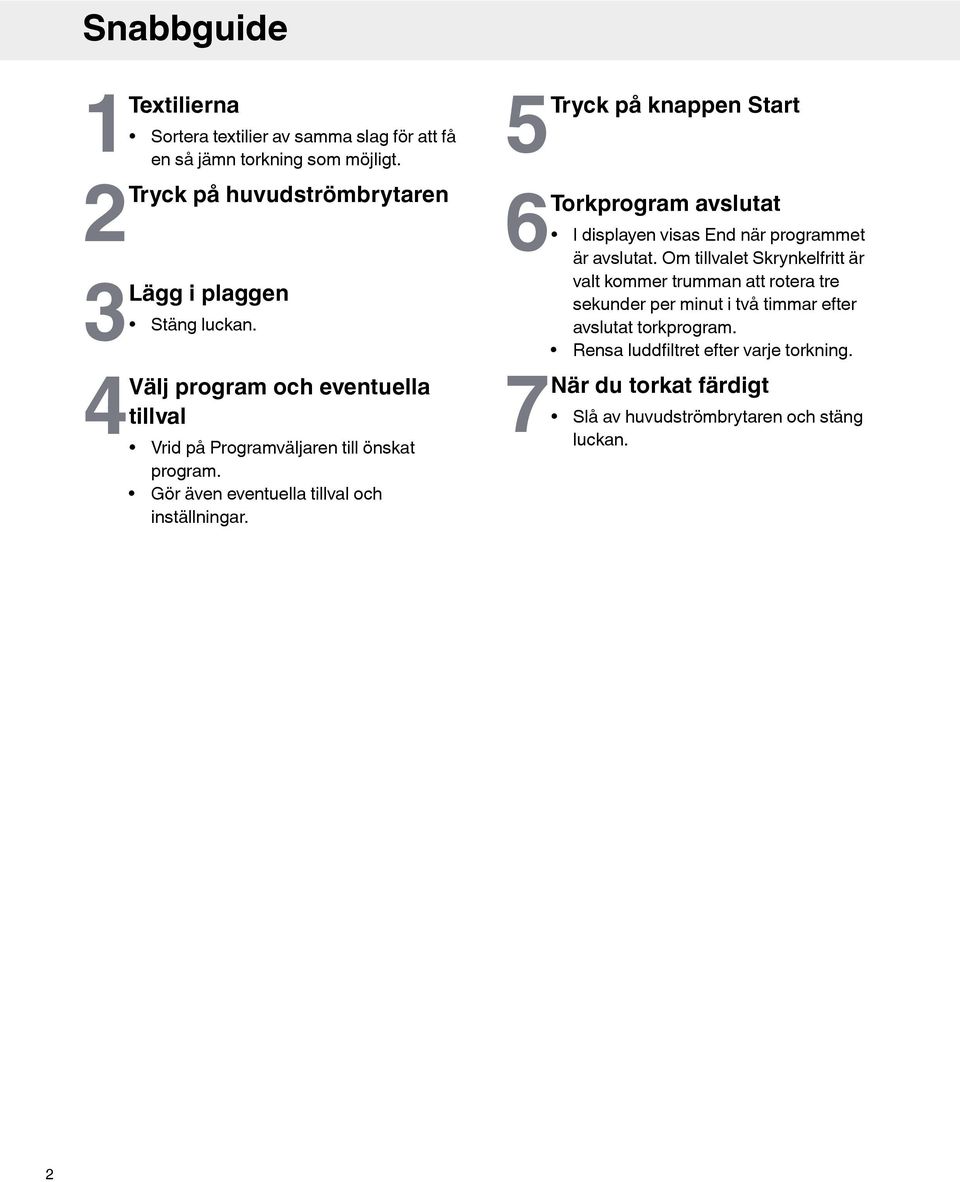 Snabbguide

1 Textilierna
• Sortera textilier av samma slag för att få en så jämn torkning som möjligt.

2 Tryck på huvudströmbrytaren

3 Lägg i plaggen
• Stäng luckan.

4 Välj program och eventuella tillval
• Vrid på Programväljaren till önskat program.
• Gör även eventuella tillval och inställningar.

5 Tryck på knappen Start

6 Torkprogram avslutat
• I displayen visas End när programmet är avslutat. Om tillvalet Skrynkelfritt är valt kommer trumman att rotera tre sekunder per minut i två timmar efter avslutat torkprogram.
• Rensa luddfiltret efter varje torkning.

7 När du torkat färdigt
• Slå av huvudströmbrytaren och stäng luckan.

2